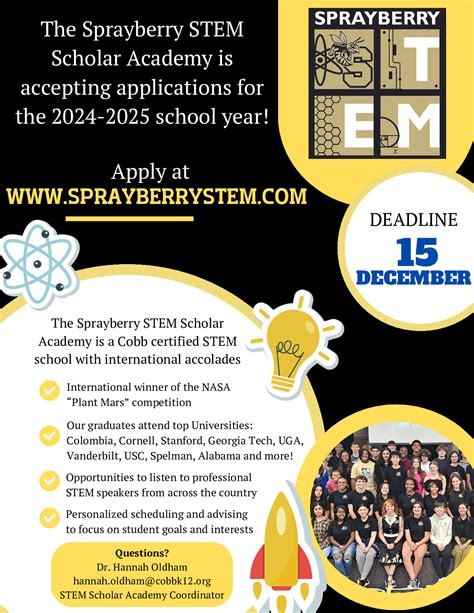 The Sprayberry STEM Scholar Academy is accepting applications for the 2024-2025 school year!

Apply at
WWW.SPRAYBERRYSTEM.COM

SPRAYBERRY
S T
E M

DEADLINE
15
DECEMBER

The Sprayberry STEM Scholar Academy is a Cobb certified STEM school with international accolades

International winner of the NASA "Plant Mars" competition

Our graduates attend top Universities: Colombia, Cornell, Stanford, Georgia Tech, UGA, Vanderbilt, USC, Spelman, Alabama and more!

Opportunities to listen to professional STEM speakers from across the country

Personalized scheduling and advising to focus on student goals and interests

Questions?
Dr. Hannah Oldham
hannah.oldham@cobbk12.org
STEM Scholar Academy Coordinator